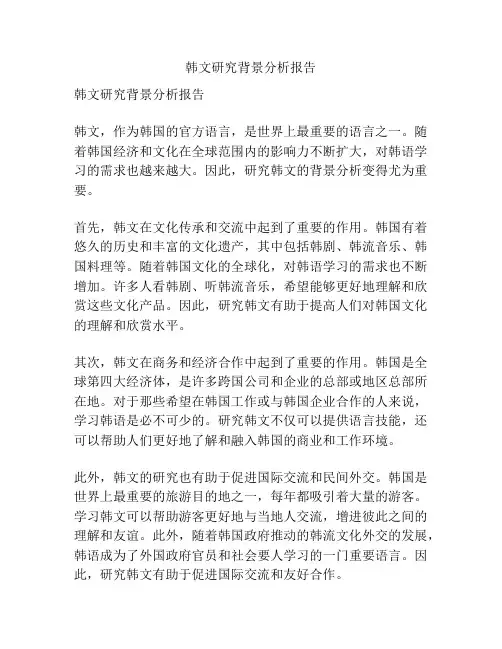 韩文研究背景分析报告

韩文研究背景分析报告

韩文，作为韩国的官方语言，是世界上最重要的语言之一。随着韩国经济和文化在全球范围内的影响力不断扩大，对韩语学习的需求也越来越大。因此，研究韩文的背景分析变得尤为重要。

首先，韩文在文化传承和交流中起到了重要的作用。韩国有着悠久的历史和丰富的文化遗产，其中包括韩剧、韩流音乐、韩国料理等。随着韩国文化的全球化，对韩语学习的需求也不断增加。许多人看韩剧、听韩流音乐，希望能够更好地理解和欣赏这些文化产品。因此，研究韩文有助于提高人们对韩国文化的理解和欣赏水平。

其次，韩文在商务和经济合作中起到了重要的作用。韩国是全球第四大经济体，是许多跨国公司和企业的总部或地区总部所在地。对于那些希望在韩国工作或与韩国企业合作的人来说，学习韩语是必不可少的。研究韩文不仅可以提供语言技能，还可以帮助人们更好地了解和融入韩国的商业和工作环境。

此外，韩文的研究也有助于促进国际交流和民间外交。韩国是世界上最重要的旅游目的地之一，每年都吸引着大量的游客。学习韩文可以帮助游客更好地与当地人交流，增进彼此之间的理解和友谊。此外，随着韩国政府推动的韩流文化外交的发展，韩语成为了外国政府官员和社会要人学习的一门重要语言。因此，研究韩文有助于促进国际交流和友好合作。